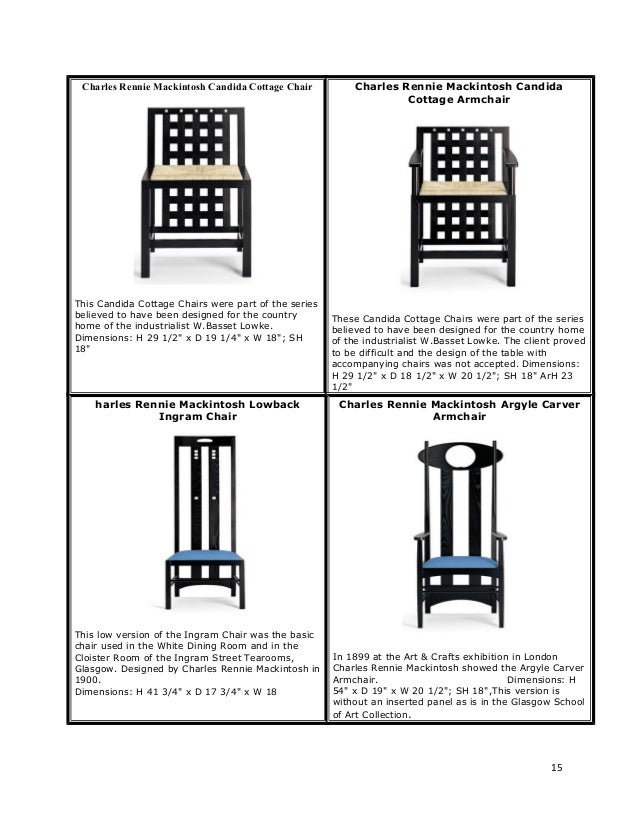 | Charles Rennie Mackintosh Candida Cottage Chair | Charles Rennie Mackintosh Candida Cottage Armchair |
|---|---|
| This Candida Cottage Chairs were part of the series believed to have been designed for the country home of the industrialist W.Basset Lowke. Dimensions: H 29 1/2" x D 19 1/4" x W 18"; SH 18" | These Candida Cottage Chairs were part of the series believed to have been designed for the country home of the industrialist W.Basset Lowke. The client proved to be difficult and the design of the table with accompanying chairs was not accepted. Dimensions: H 29 1/2" x D 18 1/2" x W 20 1/2"; SH 18" ArH 23 1/2" |
| harles Rennie Mackintosh Lowback Ingram Chair | Charles Rennie Mackintosh Argyle Carver Armchair |
| This low version of the Ingram Chair was the basic chair used in the White Dining Room and in the Cloister Room of the Ingram Street Tearooms, Glasgow. Designed by Charles Rennie Mackintosh in 1900. Dimensions: H 41 3/4" x D 17 3/4" x W 18 | In 1899 at the Art & Crafts exhibition in London Charles Rennie Mackintosh showed the Argyle Carver Armchair. Dimensions: H 54" x D 19" x W 20 1/2"; SH 18",This version is without an inserted panel as is in the Glasgow School of Art Collection. |

15